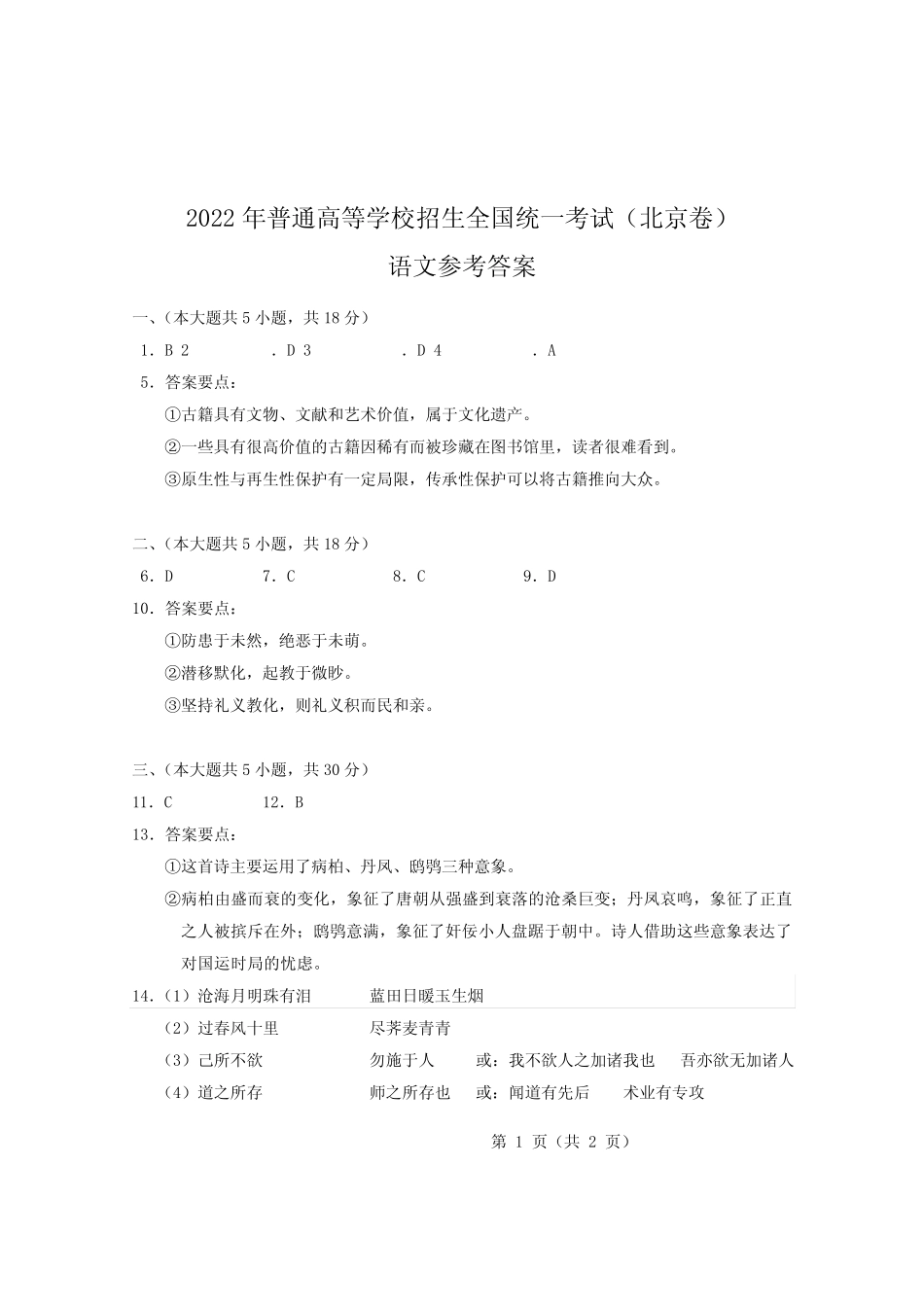 2022 年普通高等学校招生全国统一考试（北京卷）

语文参考答案

一、（本大题共 5 小题，共 18 分）

1．B 2　　．D 3　　．D 4　　．A

5．答案要点：

①古籍具有文物、文献和艺术价值，属于文化遗产。

②一些具有很高价值的古籍因稀有而被珍藏在图书馆里，读者很难看到。

③原生性与再生性保护有一定局限，传承性保护可以将古籍推向大众。

二、（本大题共 5 小题，共 18 分）

6．D　　7．C　　8．C　　9．D

10．答案要点：

①防患于未然，绝恶于未萌。

②潜移默化，起教于微眇。

③坚持礼义教化，则礼义积而民和亲。

三、（本大题共 5 小题，共 30 分）

11．C　　12．B

13．答案要点：

①这首诗主要运用了病柏、丹凤、鸱鸮三种意象。

②病柏由盛而衰的变化，象征了唐朝从强盛到衰落的沧桑巨变；丹凤哀鸣，象征了正直之人被摈斥在外；鸱鸮意满，象征了奸佞小人盘踞于朝中。诗人借助这些意象表达了对国运时局的忧虑。

14．（1）沧海月明珠有泪　　蓝田日暖玉生烟

（2）过春风十里　　尽荠麦青青

（3）己所不欲　　勿施于人　　或：我不欲人之加诸我也　　吾亦欲无加诸人

（4）道之所存　　师之所存也　　或：闻道有先后　　术业有专攻

第 1 页（共 2 页）